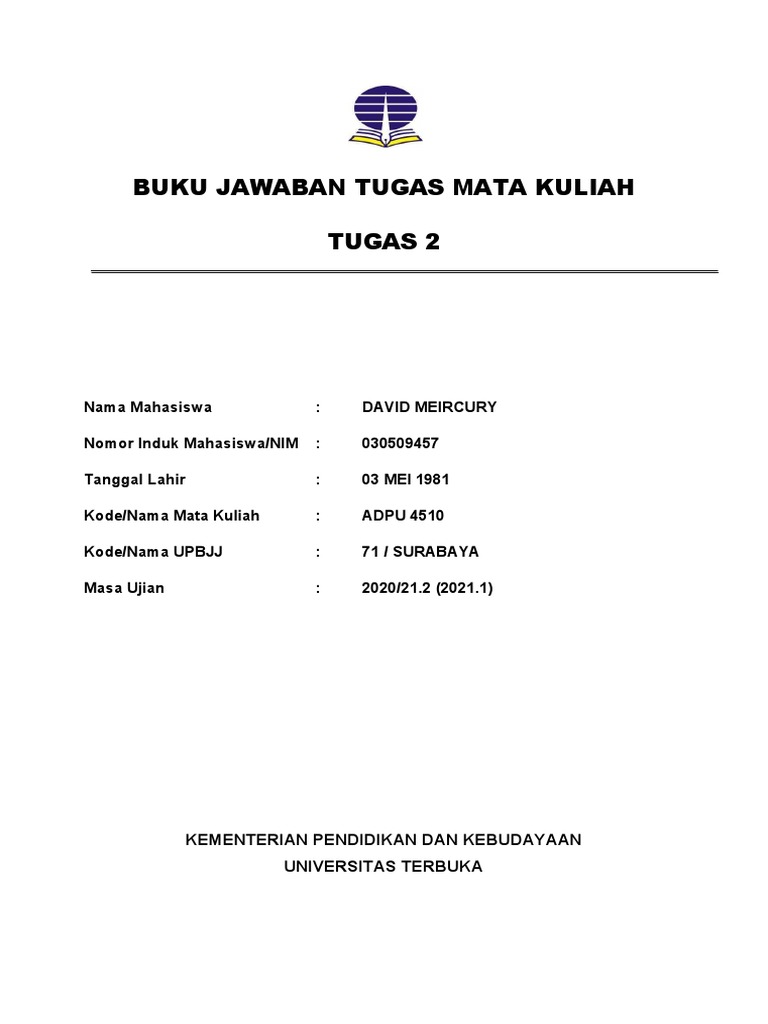 BUKU JAWABAN TUGAS MATA KULIAH

TUGAS 2

Nama Mahasiswa : DAVID MEIRCURY

Nomor Induk Mahasiswa/NIM : 030509457

Tanggal Lahir : 03 MEI 1981

Kode/Nama Mata Kuliah : ADPU 4510

Kode/Nama UPBJJ : 71 / SURABAYA

Masa Ujian : 2020/21.2 (2021.1)

KEMENTERIAN PENDIDIKAN DAN KEBUDAYAAN
UNIVERSITAS TERBUKA